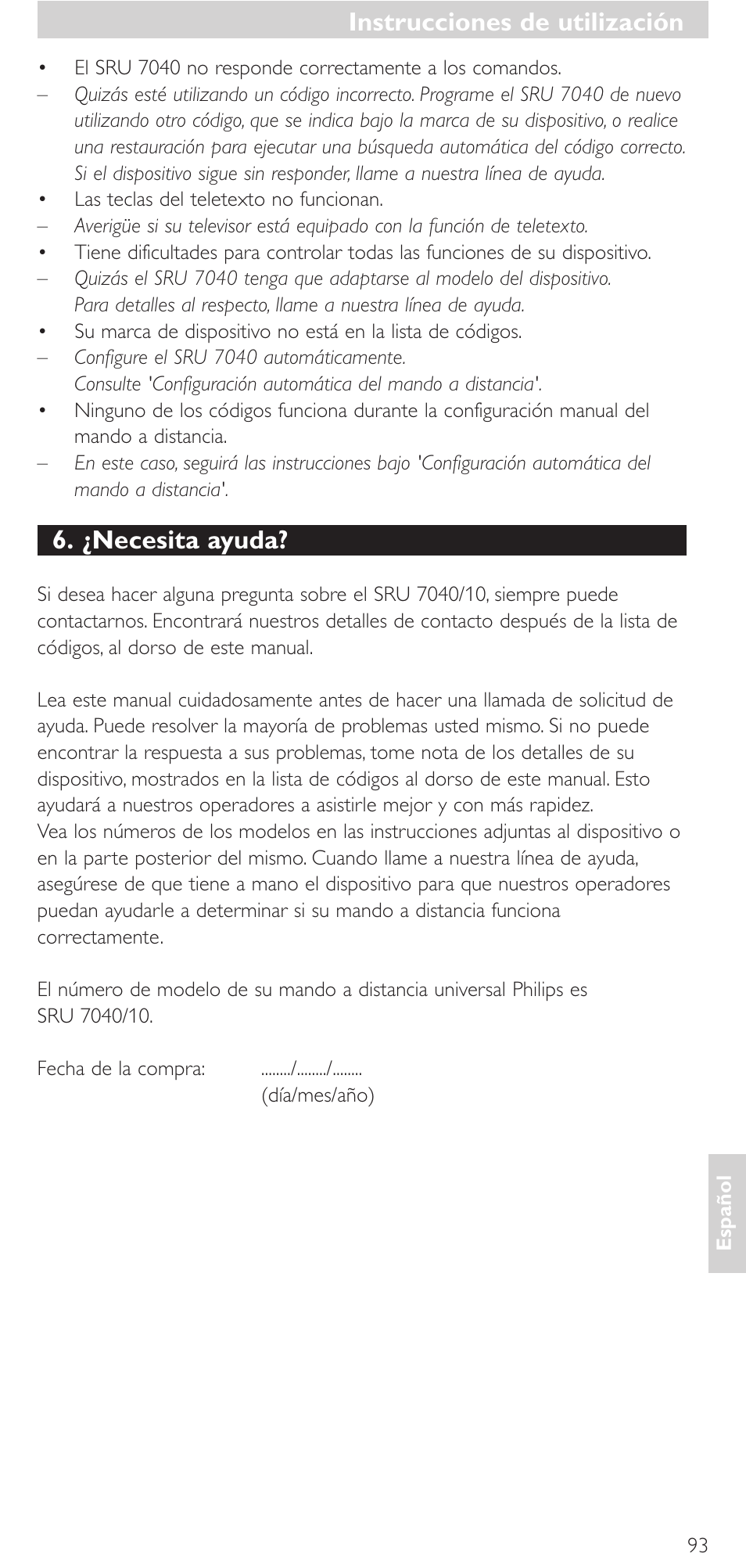 Instrucciones de utilización

• El SRU 7040 no responde correctamente a los comandos.
– Quizás esté utilizando un código incorrecto. Programe el SRU 7040 de nuevo utilizando otro código, que se indica bajo la marca de su dispositivo, o realice una restauración para ejecutar una búsqueda automática del código correcto. Si el dispositivo sigue sin responder, llame a nuestra línea de ayuda.
• Las teclas del teletexto no funcionan.
– Averigüe si su televisor está equipado con la función de teletexto.
• Tiene dificultades para controlar todas las funciones de su dispositivo.
– Quizás el SRU 7040 tenga que adaptarse al modelo del dispositivo. Para detalles al respecto, llame a nuestra línea de ayuda.
• Su marca de dispositivo no está en la lista de códigos.
– Configure el SRU 7040 automáticamente. Consulte 'Configuración automática del mando a distancia'.
• Ninguno de los códigos funciona durante la configuración manual del mando a distancia.
– En este caso, seguirá las instrucciones bajo 'Configuración automática del mando a distancia'.

6. ¿Necesita ayuda?

Si desea hacer alguna pregunta sobre el SRU 7040/10, siempre puede contactarnos. Encontrará nuestros detalles de contacto después de la lista de códigos, al dorso de este manual.

Lea este manual cuidadosamente antes de hacer una llamada de solicitud de ayuda. Puede resolver la mayoría de problemas usted mismo. Si no puede encontrar la respuesta a sus problemas, tome nota de los detalles de su dispositivo, mostrados en la lista de códigos al dorso de este manual. Esto ayudará a nuestros operadores a asistirle mejor y con más rapidez.
Vea los números de los modelos en las instrucciones adjuntas al dispositivo o en la parte posterior del mismo. Cuando llame a nuestra línea de ayuda, asegúrese de que tiene a mano el dispositivo para que nuestros operadores puedan ayudarle a determinar si su mando a distancia funciona correctamente.

El número de modelo de su mando a distancia universal Philips es SRU 7040/10.

Fecha de la compra: ......../......../........
(día/mes/año)

Español

93